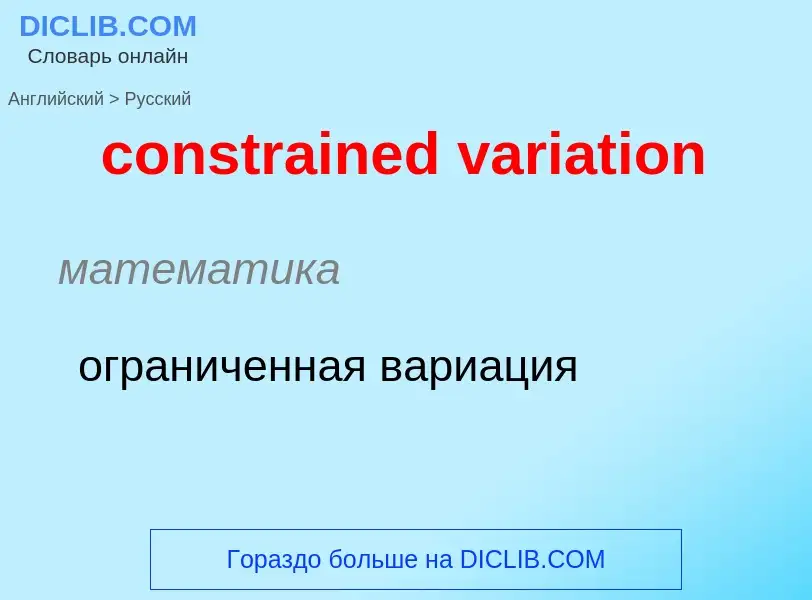 DICLIB.COM
Словарь онлайн

Английский > Русский

constrained variation

математика

ограниченная вариация

Гораздо больше на DICLIB.COM